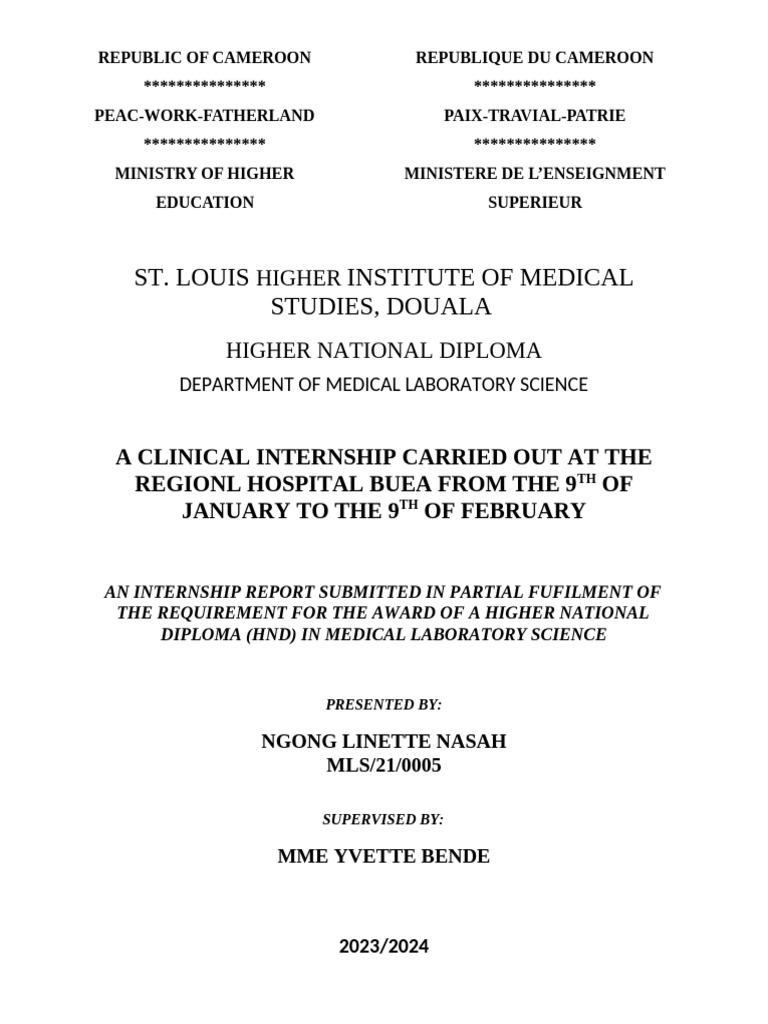 REPUBLIC OF CAMEROON
***************
PEAC-WORK-FATHERLAND
***************
MINISTRY OF HIGHER EDUCATION

REPUBLIQUE DU CAMEROON
***************
PAIX-TRAVIAL-PATRIE
***************
MINISTERE DE L'ENSEIGNMENT SUPERIEUR

ST. LOUIS HIGHER INSTITUTE OF MEDICAL STUDIES, DOUALA

HIGHER NATIONAL DIPLOMA

DEPARTMENT OF MEDICAL LABORATORY SCIENCE

A CLINICAL INTERNSHIP CARRIED OUT AT THE REGIONL HOSPITAL BUEA FROM THE 9$^{TH}$ OF JANUARY TO THE 9$^{TH}$ OF FEBRUARY

AN INTERNSHIP REPORT SUBMITTED IN PARTIAL FUFILMENT OF THE REQUIREMENT FOR THE AWARD OF A HIGHER NATIONAL DIPLOMA (HND) IN MEDICAL LABORATORY SCIENCE

PRESENTED BY:

NGONG LINETTE NASAH
MLS/21/0005

SUPERVISED BY:

MME YVETTE BENDE

2023/2024